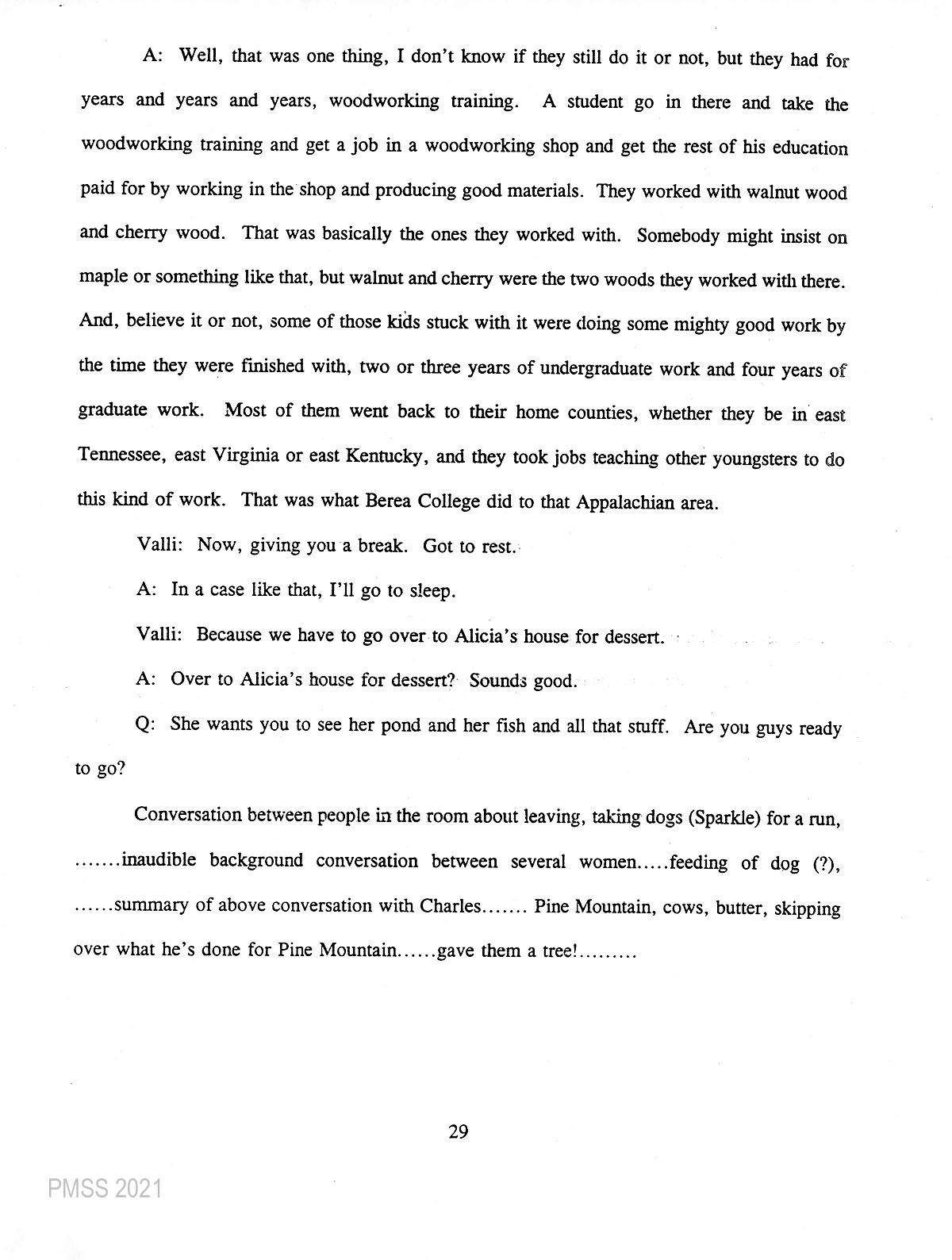 A: Well, that was one thing, I don't know if they still do it or not, but they had for years and years and years, woodworking training. A student go in there and take the woodworking training and get a job in a woodworking shop and get the rest of his education paid for by working in the shop and producing good materials. They worked with walnut wood and cherry wood. That was basically the ones they worked with. Somebody might insist on maple or something like that, but walnut and cherry were the two woods they worked with there. And, believe it or not, some of those kids stuck with it were doing some mighty good work by the time they were finished with, two or three years of undergraduate work and four years of graduate work. Most of them went back to their home counties, whether they be in east Tennessee, east Virginia or east Kentucky, and they took jobs teaching other youngsters to do this kind of work. That was what Berea College did to that Appalachian area.

Valli: Now, giving you a break. Got to rest.

A: In a case like that, I'll go to sleep.

Valli: Because we have to go over to Alicia's house for dessert.

A: Over to Alicia's house for dessert? Sounds good.

Q: She wants you to see her pond and her fish and all that stuff. Are you guys ready to go?

Conversation between people in the room about leaving, taking dogs (Sparkle) for a run, .......inaudible background conversation between several women.....feeding of dog (?), ......summary of above conversation with Charles....... Pine Mountain, cows, butter, skipping over what he's done for Pine Mountain......gave them a tree!.........

29

PMSS 2021